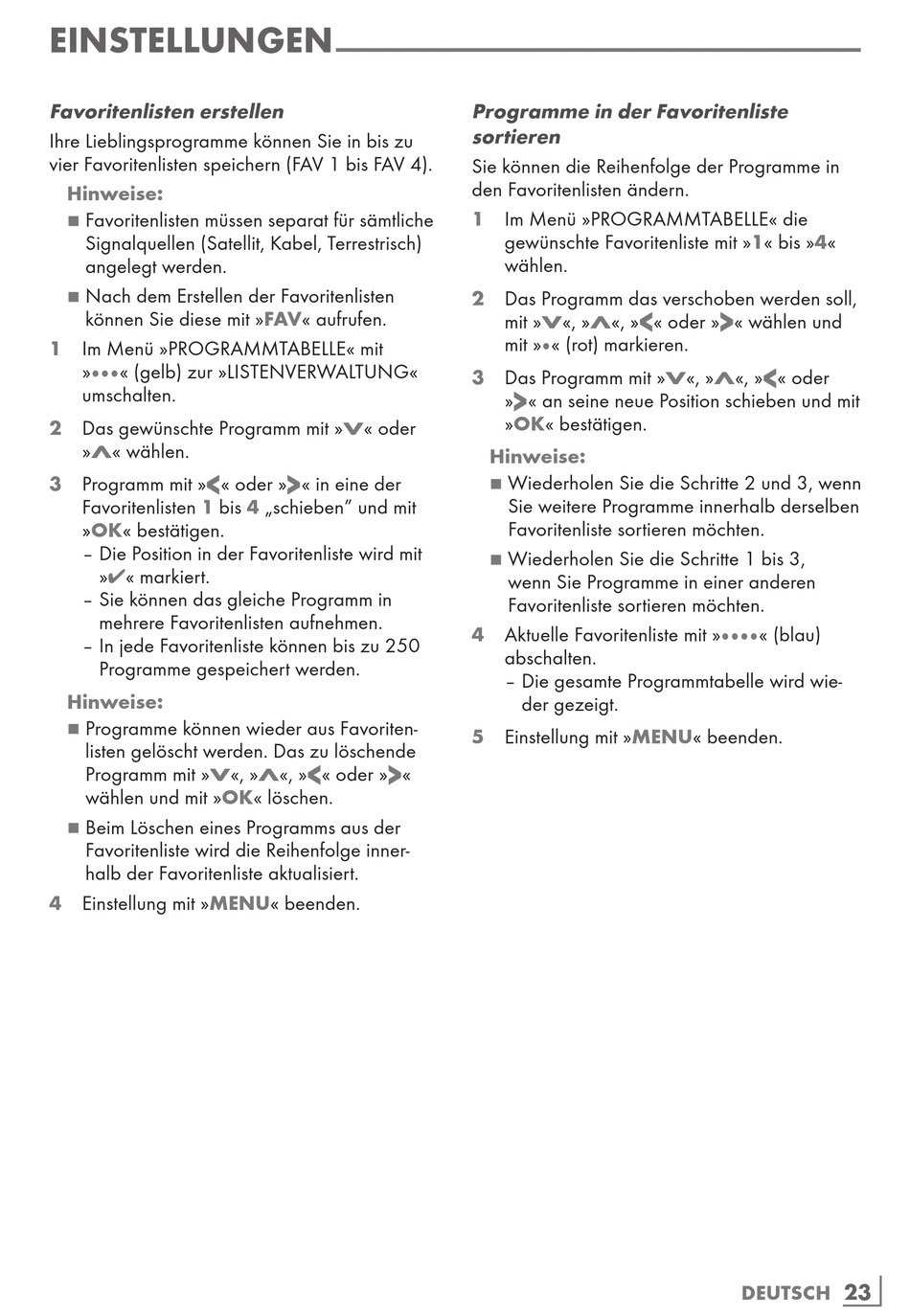 EINSTELLUNGEN

Favoritenlisten erstellen

Ihre Lieblingsprogramme können Sie in bis zu vier Favoritenlisten speichern (FAV 1 bis FAV 4).

Hinweise:

■ Favoritenlisten müssen separat für sämtliche Signalquellen (Satellit, Kabel, Terrestrisch) angelegt werden.

■ Nach dem Erstellen der Favoritenlisten können Sie diese mit »FAV« aufrufen.

1 Im Menü »PROGRAMMTABELLE« mit »•••« (gelb) zur »LISTENVERWALTUNG« umschalten.

2 Das gewünschte Programm mit »V« oder »Λ« wählen.

3 Programm mit »<« oder »>« in eine der Favoritenlisten 1 bis 4 „schieben" und mit »OK« bestätigen.
– Die Position in der Favoritenliste wird mit »✔« markiert.
– Sie können das gleiche Programm in mehrere Favoritenlisten aufnehmen.
– In jede Favoritenliste können bis zu 250 Programme gespeichert werden.

Hinweise:

■ Programme können wieder aus Favoritenlisten gelöscht werden. Das zu löschende Programm mit »V«, »Λ«, »<« oder »>« wählen und mit »OK« löschen.

■ Beim Löschen eines Programms aus der Favoritenliste wird die Reihenfolge innerhalb der Favoritenliste aktualisiert.

4 Einstellung mit »MENU« beenden.

Programme in der Favoritenliste sortieren

Sie können die Reihenfolge der Programme in den Favoritenlisten ändern.

1 Im Menü »PROGRAMMTABELLE« die gewünschte Favoritenliste mit »1« bis »4« wählen.

2 Das Programm das verschoben werden soll, mit »V«, »Λ«, »<« oder »>« wählen und mit »•« (rot) markieren.

3 Das Programm mit »V«, »Λ«, »<« oder »>« an seine neue Position schieben und mit »OK« bestätigen.

Hinweise:

■ Wiederholen Sie die Schritte 2 und 3, wenn Sie weitere Programme innerhalb derselben Favoritenliste sortieren möchten.

■ Wiederholen Sie die Schritte 1 bis 3, wenn Sie Programme in einer anderen Favoritenliste sortieren möchten.

4 Aktuelle Favoritenliste mit »••••« (blau) abschalten.
– Die gesamte Programmtabelle wird wieder gezeigt.

5 Einstellung mit »MENU« beenden.

DEUTSCH 23